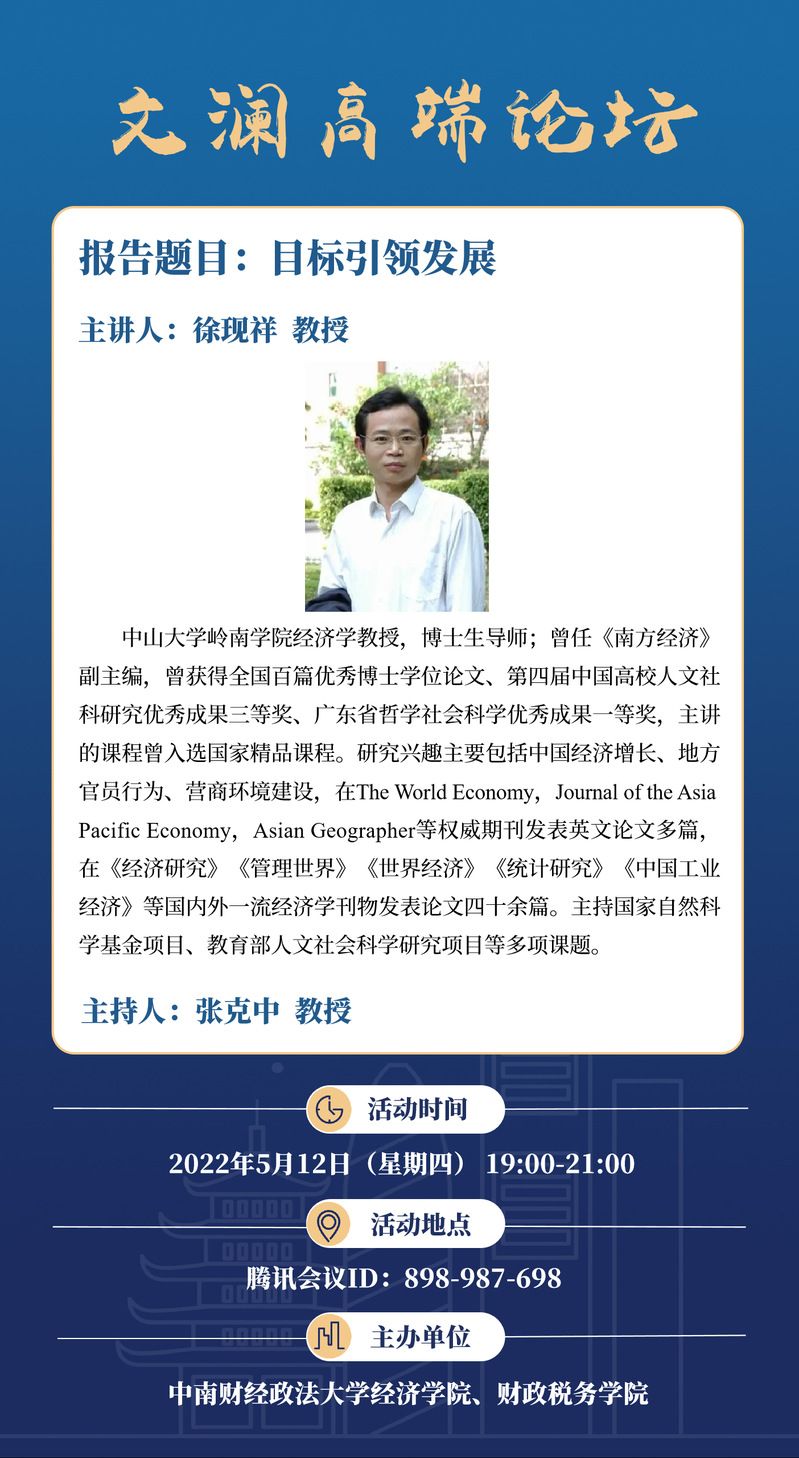 文澜高端论坛

报告题目：目标引领发展

主讲人：徐现祥 教授

中山大学岭南学院经济学教授，博士生导师；曾任《南方经济》副主编，曾获得全国百篇优秀博士学位论文、第四届中国高校人文社科研究优秀成果三等奖、广东省哲学社会科学优秀成果一等奖，主讲的课程曾入选国家精品课程。研究兴趣主要包括中国经济增长、地方官员行为、营商环境建设，在The World Economy，Journal of the Asia Pacific Economy，Asian Geographer等权威期刊发表英文论文多篇，在《经济研究》《管理世界》《世界经济》《统计研究》《中国工业经济》等国内外一流经济学刊物发表论文四十余篇。主持国家自然科学基金项目、教育部人文社会科学研究项目等多项课题。

主持人：张克中 教授

活动时间

2022年5月12日（星期四）19:00-21:00

活动地点

腾讯会议ID：898-987-698

主办单位

中南财经政法大学经济学院、财政税务学院